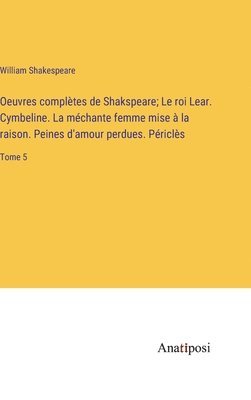 William Shakespeare

Oeuvres complètes de Shakspeare; Le roi Lear. Cymbeline. La méchante femme mise à la raison. Peines d'amour perdues. Périclès

Tome 5

Anatiposi